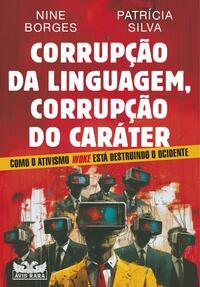 NINE BORGES

PATRÍCIA SILVA

CORRUPÇÃO DA LINGUAGEM, CORRUPÇÃO DO CARÁTER

COMO O ATIVISMO WOKE ESTÁ DESTRUINDO O OCIDENTE

AVIS RARA